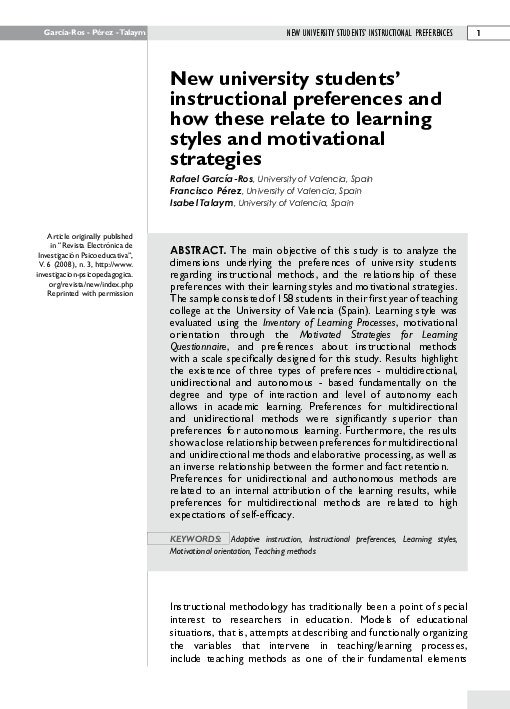 García-Ros - Pérez - Talaym

NEW UNIVERSITY STUDENTS' INSTRUCTIONAL PREFERENCES

1

New university students' instructional preferences and how these relate to learning styles and motivational strategies

Rafael García-Ros, University of Valencia, Spain
Francisco Pérez, University of Valencia, Spain
Isabel Talaym, University of Valencia, Spain

Article originally published in "Revista Electrónica de Investigación Psicoeducativa", V. 6 (2008), n. 3, http://www.investigacion-psicopedagogica.org/revista/new/index.php Reprinted with permission

ABSTRACT. The main objective of this study is to analyze the dimensions underlying the preferences of university students regarding instructional methods, and the relationship of these preferences with their learning styles and motivational strategies. The sample consisted of 158 students in their first year of teaching college at the University of Valencia (Spain). Learning style was evaluated using the Inventory of Learning Processes, motivational orientation through the Motivated Strategies for Learning Questionnaire, and preferences about instructional methods with a scale specifically designed for this study. Results highlight the existence of three types of preferences - multidirectional, unidirectional and autonomous - based fundamentally on the degree and type of interaction and level of autonomy each allows in academic learning. Preferences for multidirectional and unidirectional methods were significantly superior than preferences for autonomous learning. Furthermore, the results show a close relationship between preferences for multidirectional and unidirectional methods and elaborative processing, as well as an inverse relationship between the former and fact retention. Preferences for unidirectional and authonomous methods are related to an internal attribution of the learning results, while preferences for multidirectional methods are related to high expectations of self-efficacy.

KEYWORDS: Adaptive instruction, Instructional preferences, Learning styles, Motivational orientation, Teaching methods

Instructional methodology has traditionally been a point of special interest to researchers in education. Models of educational situations, that is, attempts at describing and functionally organizing the variables that intervene in teaching/learning processes, include teaching methods as one of their fundamental elements